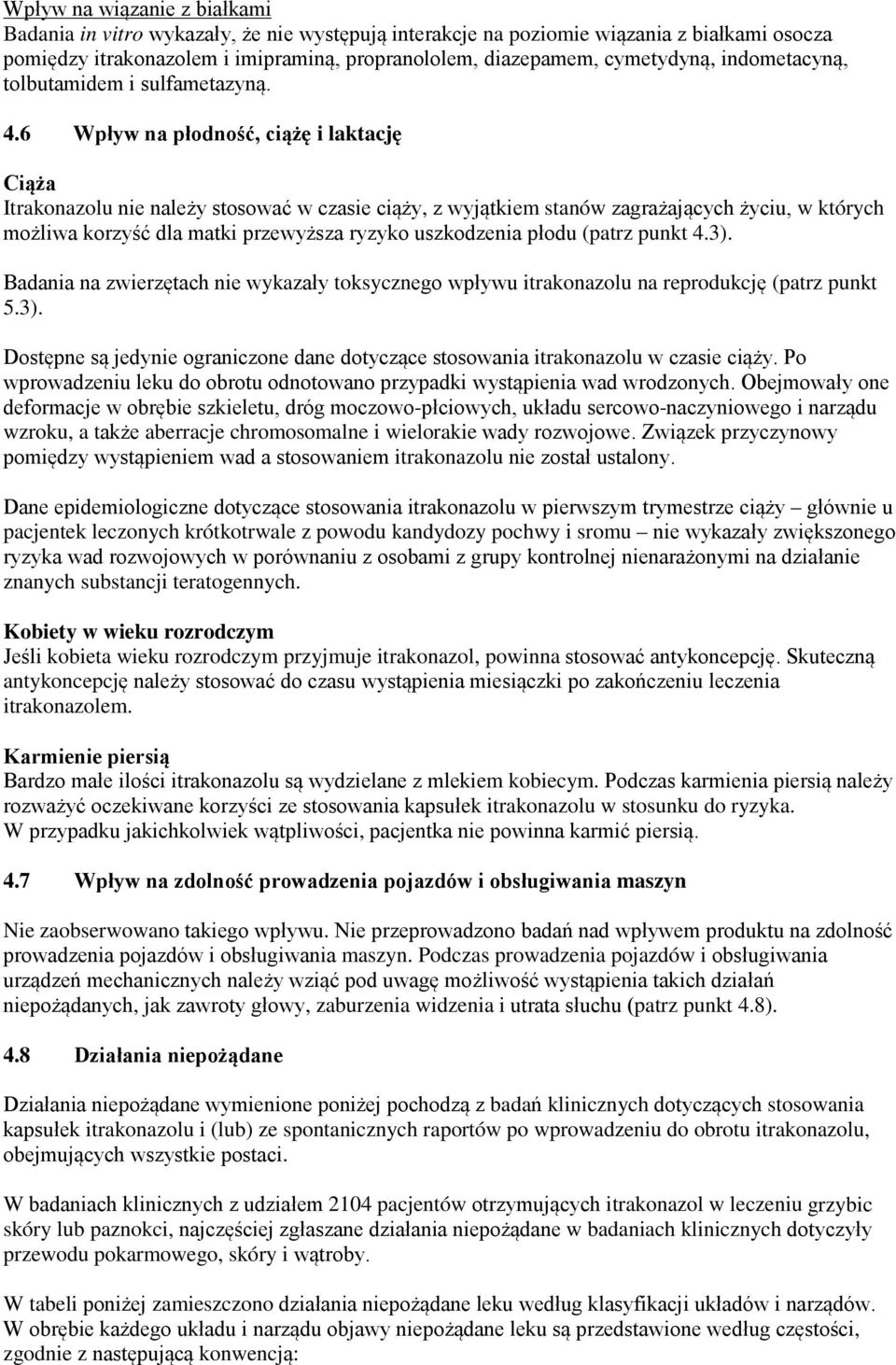 Wpływ na wiązanie z białkami
Badania in vitro wykazały, że nie występują interakcje na poziomie wiązania z białkami osocza pomiędzy itrakonazolem i imipraminą, propranololem, diazepamem, cymetydyną, indometacyną, tolbutamidem i sulfametazyną.

4.6 Wpływ na płodność, ciążę i laktację

Ciąża
Itrakonazolu nie należy stosować w czasie ciąży, z wyjątkiem stanów zagrażających życiu, w których możliwa korzyść dla matki przewyższa ryzyko uszkodzenia płodu (patrz punkt 4.3).

Badania na zwierzętach nie wykazały toksycznego wpływu itrakonazolu na reprodukcję (patrz punkt 5.3).

Dostępne są jedynie ograniczone dane dotyczące stosowania itrakonazolu w czasie ciąży. Po wprowadzeniu leku do obrotu odnotowano przypadki wystąpienia wad wrodzonych. Obejmowały one deformacje w obrębie szkieletu, dróg moczowo-płciowych, układu sercowo-naczyniowego i narządu wzroku, a także aberracje chromosomalne i wielorakie wady rozwojowe. Związek przyczynowy pomiędzy wystąpieniem wad a stosowaniem itrakonazolu nie został ustalony.

Dane epidemiologiczne dotyczące stosowania itrakonazolu w pierwszym trymestrze ciąży – głównie u pacjentek leczonych krótkotrwale z powodu kandydozy pochwy i sromu – nie wykazały zwiększonego ryzyka wad rozwojowych w porównaniu z osobami z grupy kontrolnej nienarażonymi na działanie znanych substancji teratogennych.

Kobiety w wieku rozrodczym
Jeśli kobieta wieku rozrodczym przyjmuje itrakonazol, powinna stosować antykoncepcję. Skuteczną antykoncepcję należy stosować do czasu wystąpienia miesiączki po zakończeniu leczenia itrakonazolem.

Karmienie piersią
Bardzo małe ilości itrakonazolu są wydzielane z mlekiem kobiecym. Podczas karmienia piersią należy rozważyć oczekiwane korzyści ze stosowania kapsułek itrakonazolu w stosunku do ryzyka.
W przypadku jakichkolwiek wątpliwości, pacjentka nie powinna karmić piersią.

4.7 Wpływ na zdolność prowadzenia pojazdów i obsługiwania maszyn

Nie zaobserwowano takiego wpływu. Nie przeprowadzono badań nad wpływem produktu na zdolność prowadzenia pojazdów i obsługiwania maszyn. Podczas prowadzenia pojazdów i obsługiwania urządzeń mechanicznych należy wziąć pod uwagę możliwość wystąpienia takich działań niepożądanych, jak zawroty głowy, zaburzenia widzenia i utrata słuchu (patrz punkt 4.8).

4.8 Działania niepożądane

Działania niepożądane wymienione poniżej pochodzą z badań klinicznych dotyczących stosowania kapsułek itrakonazolu i (lub) ze spontanicznych raportów po wprowadzeniu do obrotu itrakonazolu, obejmujących wszystkie postaci.

W badaniach klinicznych z udziałem 2104 pacjentów otrzymujących itrakonazol w leczeniu grzybic skóry lub paznokci, najczęściej zgłaszane działania niepożądane w badaniach klinicznych dotyczyły przewodu pokarmowego, skóry i wątroby.

W tabeli poniżej zamieszczono działania niepożądane leku według klasyfikacji układów i narządów. W obrębie każdego układu i narządu objawy niepożądane leku są przedstawione według częstości, zgodnie z następującą konwencją: